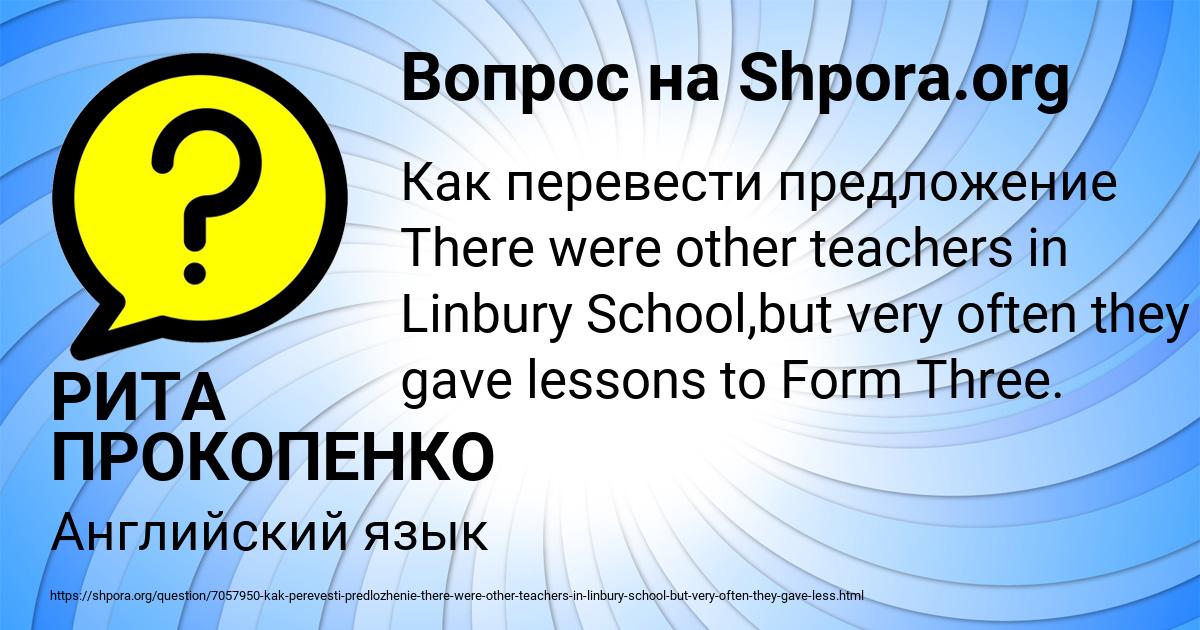 Вопрос на Shpora.org

Как перевести предложение There were other teachers in Linbury School,but very often they gave lessons to Form Three.

РИТА ПРОКОПЕНКО

Английский язык

https://shpora.org/question/7057950-kak-perevesti-predlozhenie-there-were-other-teachers-in-linbury-school-but-very-often-they-gave-less.html